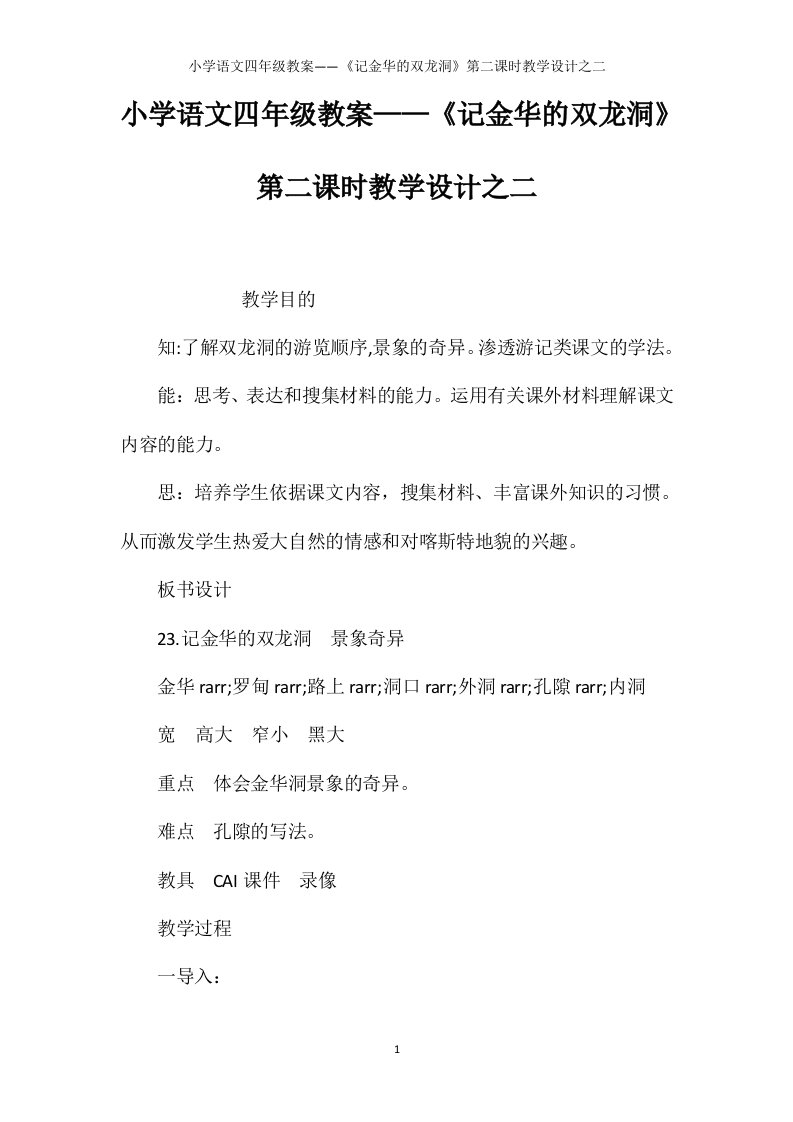 小学语文四年级教案——《记金华的双龙洞》第二课时教学设计之二

小学语文四年级教案——《记金华的双龙洞》第二课时教学设计之二

教学目的

知:了解双龙洞的游览顺序,景象的奇异。渗透游记类课文的学法。

能：思考、表达和搜集材料的能力。运用有关课外材料理解课文内容的能力。

思：培养学生依据课文内容，搜集材料、丰富课外知识的习惯。从而激发学生热爱大自然的情感和对喀斯特地貌的兴趣。

板书设计

23.记金华的双龙洞　景象奇异

金华rarr;罗甸rarr;路上rarr;洞口rarr;外洞rarr;孔隙rarr;内洞

宽　高大　窄小　黑大

重点　体会金华洞景象的奇异。

难点　孔隙的写法。

教具　CAI课件　录像

教学过程

一导入：

1